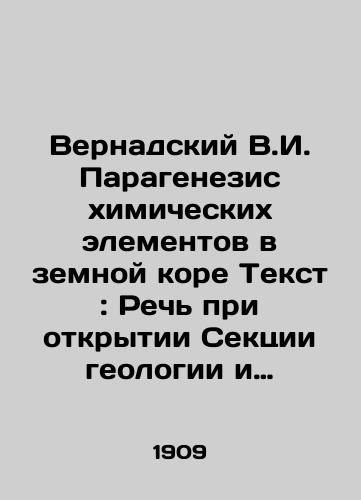 Вернадский В.И. Парагенезис химических элементов в земной коре Текст : Речь при открытии Секции геологии и…

1909